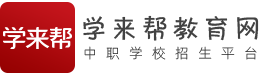 学来帮

学来帮教育网
中职学校招生平台